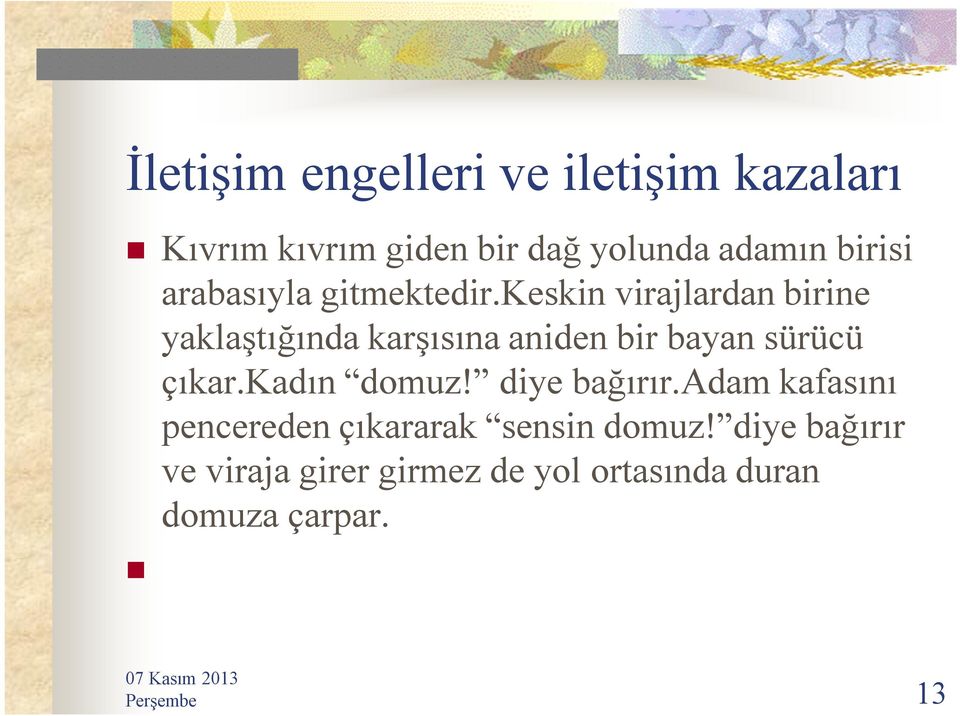 İletişim engelleri ve iletişim kazaları

Kıvrım kıvrım giden bir dağ yolunda adamın birisi arabasıyla gitmektedir.Keskin virajlardan birine yaklaştığında karşısına aniden bir bayan sürücü çıkar.Kadın “domuz!” diye bağırır.Adam kafasını pencereden çıkararak “sensin domuz!”diye bağırır ve viraja girer girmez de yol ortasında duran domuza çarpar.

07 Kasım 2013
Perşembe

13